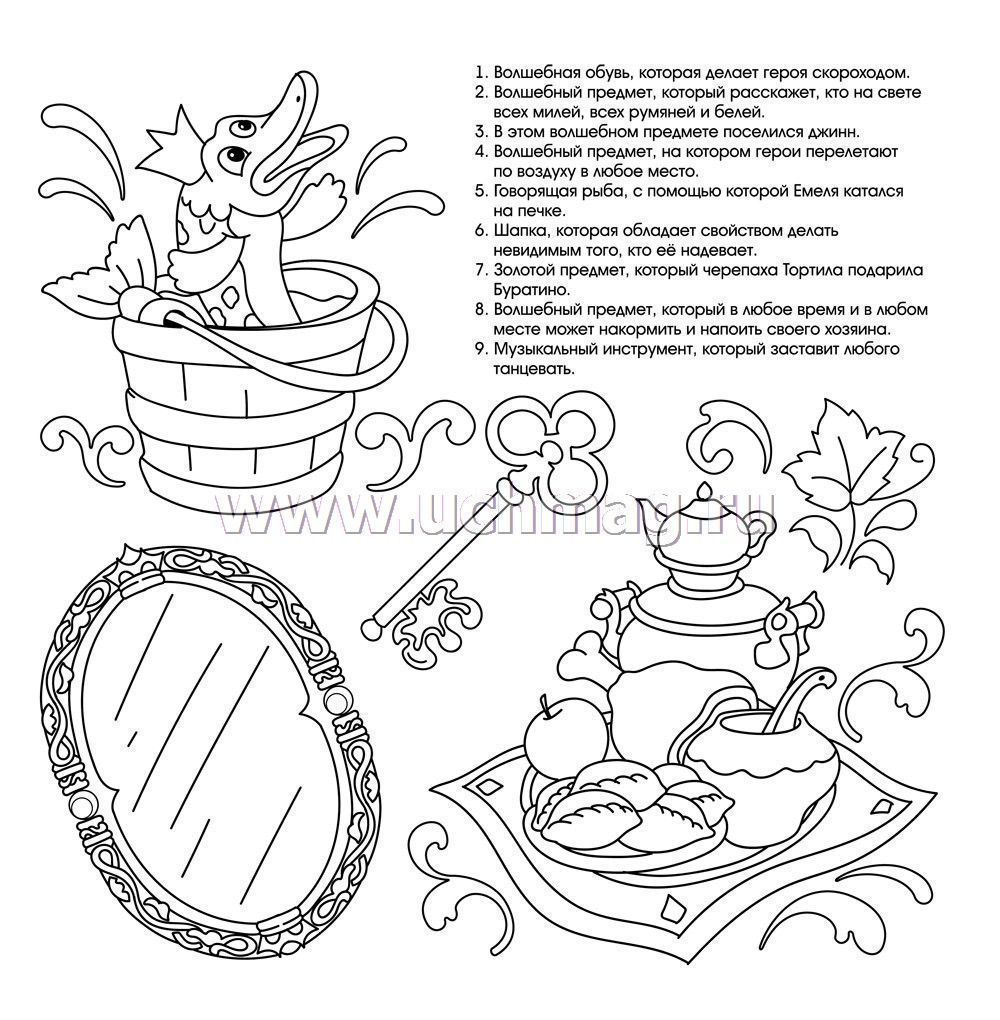 1. Волшебная обувь, которая делает героя скороходом.
2. Волшебный предмет, который расскажет, кто на свете всех милей, всех румяней и белей.
3. В этом волшебном предмете поселился джинн.
4. Волшебный предмет, на котором герои перелетают по воздуху в любое место.
5. Говорящая рыба, с помощью которой Емеля катался на печке.
6. Шапка, которая обладает свойством делать невидимым того, кто её надевает.
7. Золотой предмет, который черепаха Тортила подарила Буратино.
8. Волшебный предмет, который в любое время и в любом месте может накормить и напоить своего хозяина.
9. Музыкальный инструмент, который заставит любого танцевать.

www.uchmag.ru